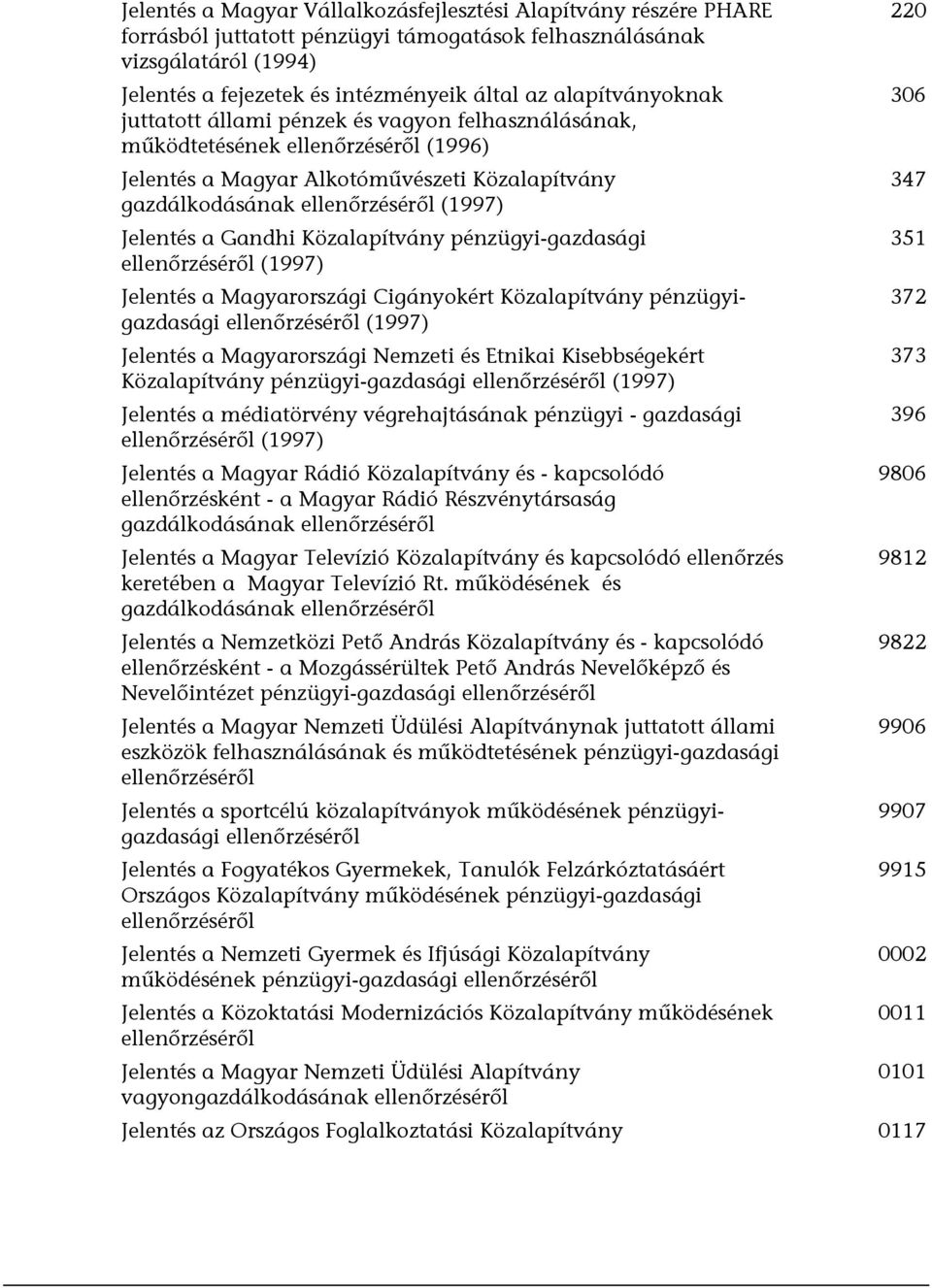 | | |
|---|---|
| Jelentés a Magyar Vállalkozásfejlesztési Alapítvány részére PHARE forrásból juttatott pénzügyi támogatások felhasználásának vizsgálatáról (1994) | 220 |
| Jelentés a fejezetek és intézményeik által az alapítványoknak juttatott állami pénzek és vagyon felhasználásának, működtetésének ellenőrzéséről (1996) | 306 |
| Jelentés a Magyar Alkotóművészeti Közalapítvány gazdálkodásának ellenőrzéséről (1997) | 347 |
| Jelentés a Gandhi Közalapítvány pénzügyi-gazdasági ellenőrzéséről (1997) | 351 |
| Jelentés a Magyarországi Cigányokért Közalapítvány pénzügyi-gazdasági ellenőrzéséről (1997) | 372 |
| Jelentés a Magyarországi Nemzeti és Etnikai Kisebbségekért Közalapítvány pénzügyi-gazdasági ellenőrzéséről (1997) | 373 |
| Jelentés a médiatörvény végrehajtásának pénzügyi - gazdasági ellenőrzéséről (1997) | 396 |
| Jelentés a Magyar Rádió Közalapítvány és - kapcsolódó ellenőrzésként - a Magyar Rádió Részvénytársaság gazdálkodásának ellenőrzéséről | 9806 |
| Jelentés a Magyar Televízió Közalapítvány és kapcsolódó ellenőrzés keretében a Magyar Televízió Rt. működésének és gazdálkodásának ellenőrzéséről | 9812 |
| Jelentés a Nemzetközi Pető András Közalapítvány és - kapcsolódó ellenőrzésként - a Mozgássérültek Pető András Nevelőképző és Nevelőintézet pénzügyi-gazdasági ellenőrzéséről | 9822 |
| Jelentés a Magyar Nemzeti Üdülési Alapítványnak juttatott állami eszközök felhasználásának és működtetésének pénzügyi-gazdasági ellenőrzéséről | 9906 |
| Jelentés a sportcélú közalapítványok működésének pénzügyi-gazdasági ellenőrzéséről | 9907 |
| Jelentés a Fogyatékos Gyermekek, Tanulók Felzárkóztatásáért Országos Közalapítvány működésének pénzügyi-gazdasági ellenőrzéséről | 9915 |
| Jelentés a Nemzeti Gyermek és Ifjúsági Közalapítvány működésének pénzügyi-gazdasági ellenőrzéséről | 0002 |
| Jelentés a Közoktatási Modernizációs Közalapítvány működésének ellenőrzéséről | 0011 |
| Jelentés a Magyar Nemzeti Üdülési Alapítvány vagyongazdálkodásának ellenőrzéséről | 0101 |
| Jelentés az Országos Foglalkoztatási Közalapítvány | 0117 |